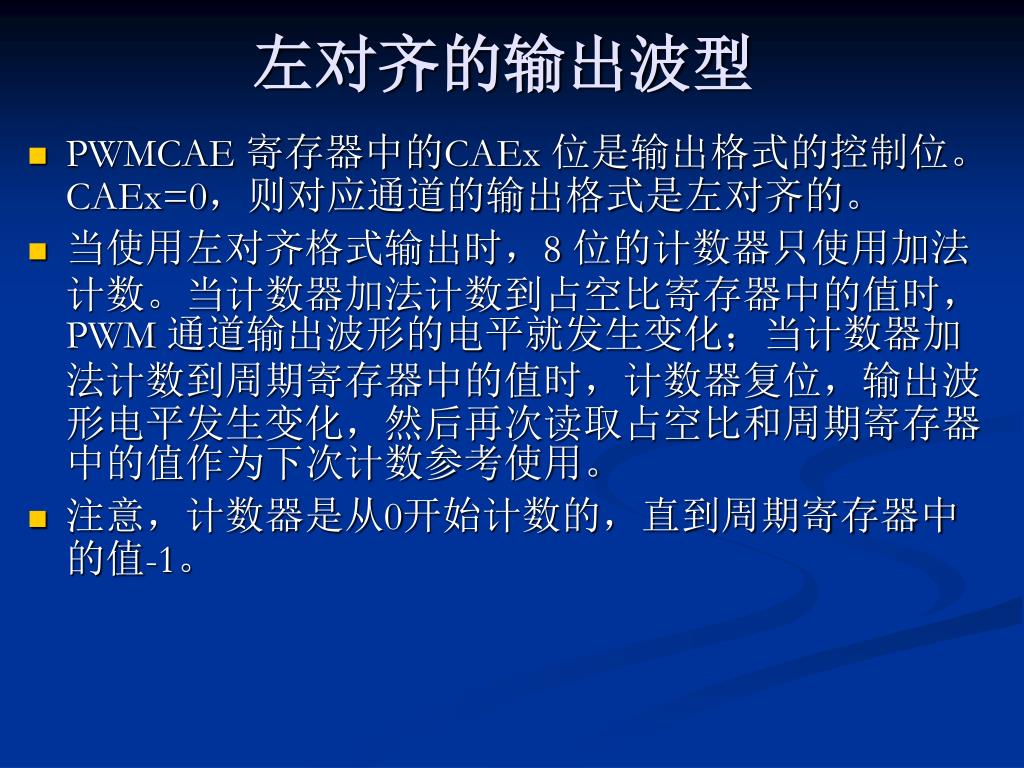 左对齐的输出波型

PWMCAE 寄存器中的CAEx 位是输出格式的控制位。CAEx=0，则对应通道的输出格式是左对齐的。

当使用左对齐格式输出时，8 位的计数器只使用加法计数。当计数器加法计数到占空比寄存器中的值时，PWM 通道输出波形的电平就发生变化；当计数器加法计数到周期寄存器中的值时，计数器复位，输出波形电平发生变化，然后再次读取占空比和周期寄存器中的值作为下次计数参考使用。

注意，计数器是从0开始计数的，直到周期寄存器中的值-1。